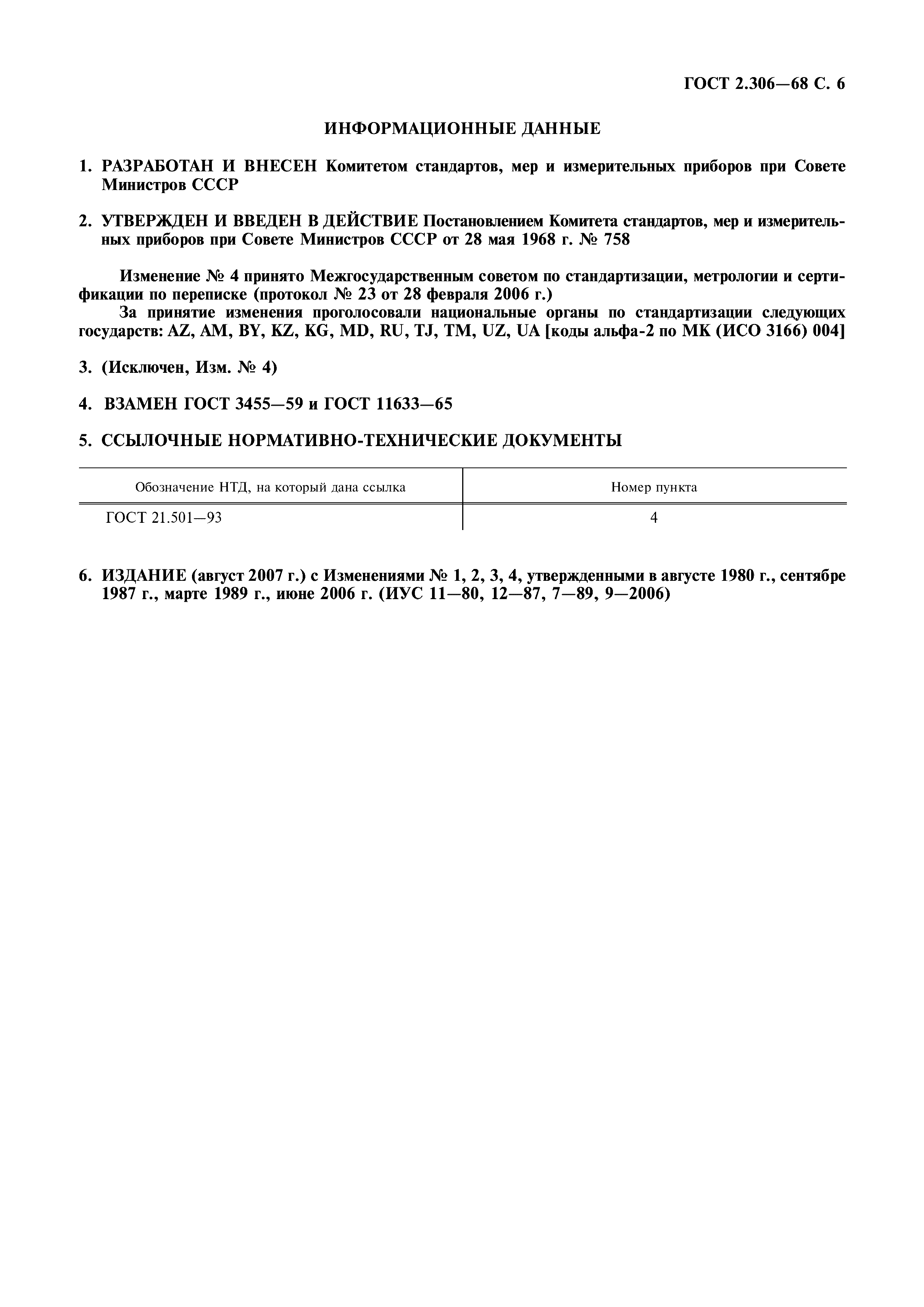 ГОСТ 2.306—68 С. 6

ИНФОРМАЦИОННЫЕ ДАННЫЕ

1. РАЗРАБОТАН И ВНЕСЕН Комитетом стандартов, мер и измерительных приборов при Совете Министров СССР

2. УТВЕРЖДЕН И ВВЕДЕН В ДЕЙСТВИЕ Постановлением Комитета стандартов, мер и измерительных приборов при Совете Министров СССР от 28 мая 1968 г. № 758

Изменение № 4 принято Межгосударственным советом по стандартизации, метрологии и сертификации по переписке (протокол № 23 от 28 февраля 2006 г.)
За принятие изменения проголосовали национальные органы по стандартизации следующих государств: AZ, AM, BY, KZ, KG, MD, RU, TJ, TM, UZ, UA [коды альфа-2 по МК (ИСО 3166) 004]

3. (Исключен, Изм. № 4)

4. ВЗАМЕН ГОСТ 3455—59 и ГОСТ 11633—65

5. ССЫЛОЧНЫЕ НОРМАТИВНО-ТЕХНИЧЕСКИЕ ДОКУМЕНТЫ

| Обозначение НТД, на который дана ссылка | Номер пункта |
|---|---|
| ГОСТ 21.501—93 | 4 |

6. ИЗДАНИЕ (август 2007 г.) с Изменениями № 1, 2, 3, 4, утвержденными в августе 1980 г., сентябре 1987 г., марте 1989 г., июне 2006 г. (ИУС 11—80, 12—87, 7—89, 9—2006)